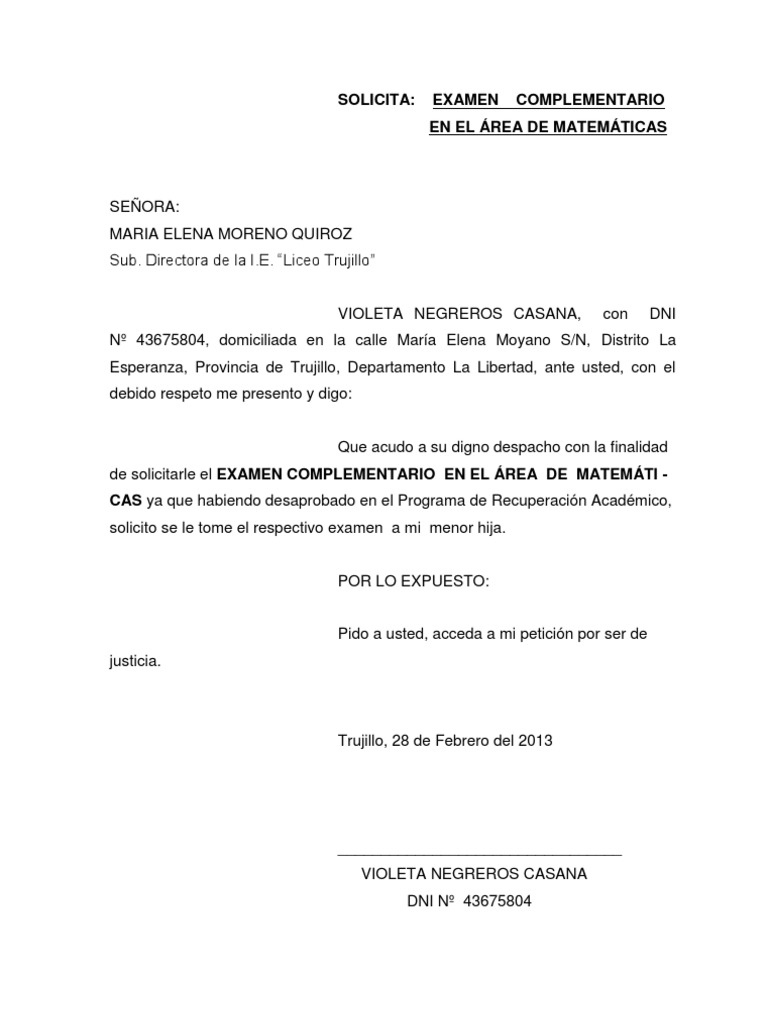 SOLICITA: EXAMEN COMPLEMENTARIO
EN EL ÁREA DE MATEMÁTICAS

SEÑORA:
MARIA ELENA MORENO QUIROZ
Sub. Directora de la I.E. "Liceo Trujillo"

VIOLETA NEGREROS CASANA, con DNI Nº 43675804, domiciliada en la calle María Elena Moyano S/N, Distrito La Esperanza, Provincia de Trujillo, Departamento La Libertad, ante usted, con el debido respeto me presento y digo:

Que acudo a su digno despacho con la finalidad de solicitarle el EXAMEN COMPLEMENTARIO EN EL ÁREA DE MATEMÁTI - CAS ya que habiendo desaprobado en el Programa de Recuperación Académico, solicito se le tome el respectivo examen a mi menor hija.

POR LO EXPUESTO:

Pido a usted, acceda a mi petición por ser de justicia.

Trujillo, 28 de Febrero del 2013

____
VIOLETA NEGREROS CASANA
DNI Nº 43675804